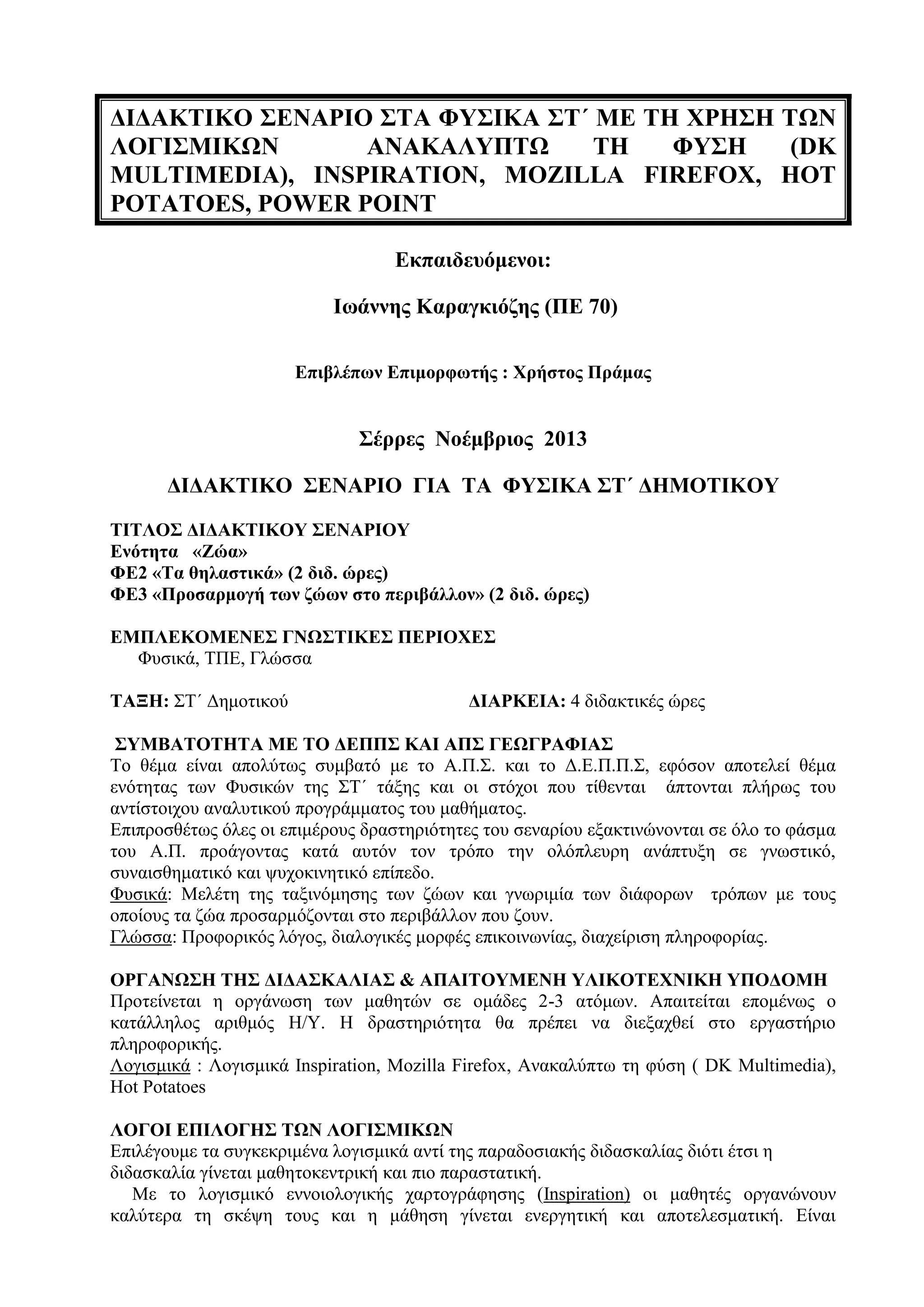 ΔΙΔΑΚΤΙΚΟ ΣΕΝΑΡΙΟ ΣΤΑ ΦΥΣΙΚΑ ΣΤ΄ ΜΕ ΤΗ ΧΡΗΣΗ ΤΩΝ ΛΟΓΙΣΜΙΚΩΝ ΑΝΑΚΑΛΥΠΤΩ ΤΗ ΦΥΣΗ (DK MULTIMEDIA), INSPIRATION, MOZILLA FIREFOX, HOT POTATOES, POWER POINT

Εκπαιδευόμενοι:

Ιωάννης Καραγκιόζης (ΠΕ 70)

Επιβλέπων Επιμορφωτής : Χρήστος Πράμας

Σέρρες Νοέμβριος 2013

ΔΙΔΑΚΤΙΚΟ ΣΕΝΑΡΙΟ ΓΙΑ ΤΑ ΦΥΣΙΚΑ ΣΤ΄ ΔΗΜΟΤΙΚΟΥ

ΤΙΤΛΟΣ ΔΙΔΑΚΤΙΚΟΥ ΣΕΝΑΡΙΟΥ
Ενότητα «Ζώα»
ΦΕ2 «Τα θηλαστικά» (2 διδ. ώρες)
ΦΕ3 «Προσαρμογή των ζώων στο περιβάλλον» (2 διδ. ώρες)

ΕΜΠΛΕΚΟΜΕΝΕΣ ΓΝΩΣΤΙΚΕΣ ΠΕΡΙΟΧΕΣ
Φυσικά, ΤΠΕ, Γλώσσα

ΤΑΞΗ: ΣΤ΄ Δημοτικού

ΔΙΑΡΚΕΙΑ: 4 διδακτικές ώρες

ΣΥΜΒΑΤΟΤΗΤΑ ΜΕ ΤΟ ΔΕΠΠΣ ΚΑΙ ΑΠΣ ΓΕΩΓΡΑΦΙΑΣ
Το θέμα είναι απολύτως συμβατό με το Α.Π.Σ. και το Δ.Ε.Π.Π.Σ, εφόσον αποτελεί θέμα ενότητας των Φυσικών της ΣΤ΄ τάξης και οι στόχοι που τίθενται άπτονται πλήρως του αντίστοιχου αναλυτικού προγράμματος του μαθήματος.
Επιπροσθέτως όλες οι επιμέρους δραστηριότητες του σεναρίου εξακτινώνονται σε όλο το φάσμα του Α.Π. προάγοντας κατά αυτόν τον τρόπο την ολόπλευρη ανάπτυξη σε γνωστικό, συναισθηματικό και ψυχοκινητικό επίπεδο.
Φυσικά: Μελέτη της ταξινόμησης των ζώων και γνωριμία των διάφορων τρόπων με τους οποίους τα ζώα προσαρμόζονται στο περιβάλλον που ζουν.
Γλώσσα: Προφορικός λόγος, διαλογικές μορφές επικοινωνίας, διαχείριση πληροφορίας.

ΟΡΓΑΝΩΣΗ ΤΗΣ ΔΙΔΑΣΚΑΛΙΑΣ & ΑΠΑΙΤΟΥΜΕΝΗ ΥΛΙΚΟΤΕΧΝΙΚΗ ΥΠΟΔΟΜΗ
Προτείνεται η οργάνωση των μαθητών σε ομάδες 2-3 ατόμων. Απαιτείται επομένως ο κατάλληλος αριθμός Η/Υ. Η δραστηριότητα θα πρέπει να διεξαχθεί στο εργαστήριο πληροφορικής.
Λογισμικά : Λογισμικά Inspiration, Mozilla Firefox, Ανακαλύπτω τη φύση ( DK Multimedia), Hot Potatoes

ΛΟΓΟΙ ΕΠΙΛΟΓΗΣ ΤΩΝ ΛΟΓΙΣΜΙΚΩΝ
Επιλέγουμε τα συγκεκριμένα λογισμικά αντί της παραδοσιακής διδασκαλίας διότι έτσι η διδασκαλία γίνεται μαθητοκεντρική και πιο παραστατική.
Με το λογισμικό εννοιολογικής χαρτογράφησης (Inspiration) οι μαθητές οργανώνουν καλύτερα τη σκέψη τους και η μάθηση γίνεται ενεργητική και αποτελεσματική. Είναι